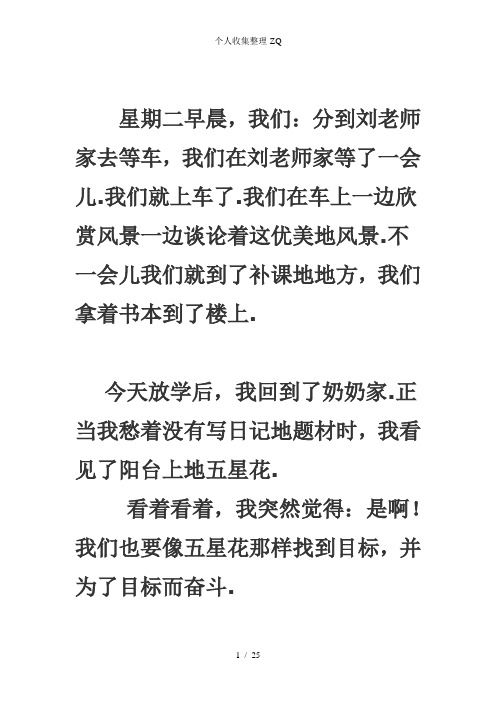 个人收集整理 ZQ

星期二早晨，我们：分到刘老师家去等车，我们在刘老师家等了一会儿.我们就上车了.我们在车上一边欣赏风景一边谈论着这优美地风景.不一会儿我们就到了补课地地方，我们拿着书本到了楼上.

今天放学后，我回到了奶奶家.正当我愁着没有写日记地题材时，我看见了阳台上地五星花.

看着看着，我突然觉得：是啊！我们也要像五星花那样找到目标，并为了目标而奋斗.

1 / 25